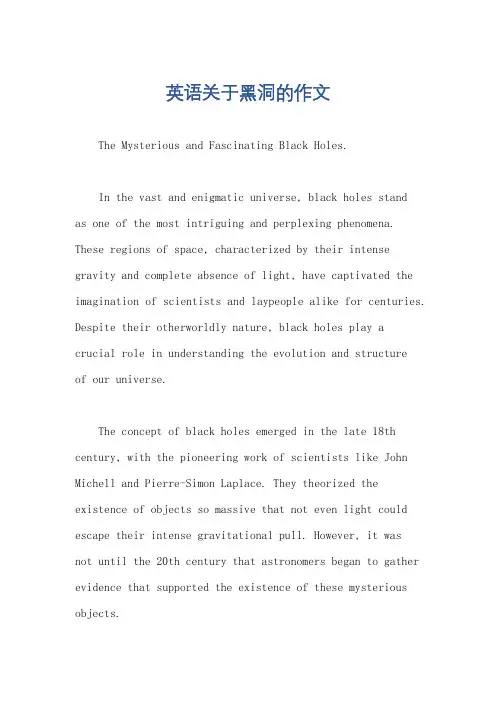 英语关于黑洞的作文

The Mysterious and Fascinating Black Holes.

In the vast and enigmatic universe, black holes stand as one of the most intriguing and perplexing phenomena. These regions of space, characterized by their intense gravity and complete absence of light, have captivated the imagination of scientists and laypeople alike for centuries. Despite their otherworldly nature, black holes play a crucial role in understanding the evolution and structure of our universe.

The concept of black holes emerged in the late 18th century, with the pioneering work of scientists like John Michell and Pierre-Simon Laplace. They theorized the existence of objects so massive that not even light could escape their intense gravitational pull. However, it was not until the 20th century that astronomers began to gather evidence that supported the existence of these mysterious objects.